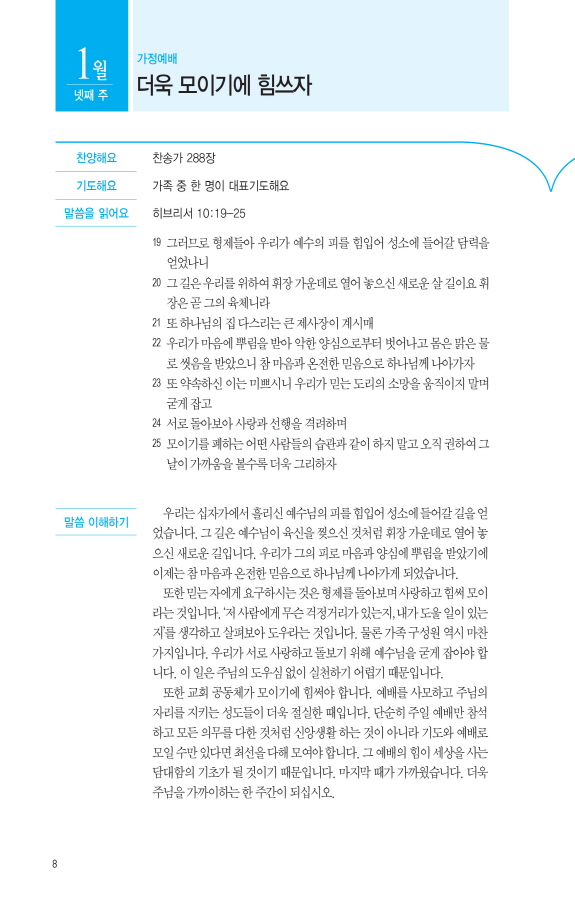 1월
넷째 주

가정예배
더욱 모이기에 힘쓰자

찬양해요 찬송가 288장

기도해요 가족 중 한 명이 대표기도해요

말씀을 읽어요 히브리서 10:19–25

19 그러므로 형제들아 우리가 예수의 피를 힘입어 성소에 들어갈 담력을 얻었나니
20 그 길은 우리를 위하여 휘장 가운데로 열어 놓으신 새로운 살 길이요 휘장은 곧 그의 육체니라
21 또 하나님의 집 다스리는 큰 제사장이 계시매
22 우리가 마음에 뿌림을 받아 악한 양심으로부터 벗어나고 몸은 맑은 물로 씻음을 받았으니 참 마음과 온전한 믿음으로 하나님께 나아가자
23 또 약속하신 이는 미쁘시니 우리가 믿는 도리의 소망을 움직이지 말며 굳게 잡고
24 서로 돌아보아 사랑과 선행을 격려하며
25 모이기를 폐하는 어떤 사람들의 습관과 같이 하지 말고 오직 권하여 그 날이 가까움을 볼수록 더욱 그리하자

말씀 이해하기

우리는 십자가에서 흘리신 예수님의 피를 힘입어 성소에 들어갈 길을 얻었습니다. 그 길은 예수님이 육신을 찢으신 것처럼 휘장 가운데로 열어 놓으신 새로운 길입니다. 우리가 그의 피로 마음과 양심에 뿌림을 받았기에 이제는 참 마음과 온전한 믿음으로 하나님께 나아가게 되었습니다.

또한 믿는 자에게 요구하시는 것은 형제를 돌아보며 사랑하고 힘써 모이라는 것입니다. '저 사람에게 무슨 걱정거리가 있는지, 내가 도울 일이 있는지'를 생각하고 살펴보아 도우라는 것입니다. 물론 가족 구성원 역시 마찬가지입니다. 우리가 서로 사랑하고 돌보기 위해 예수님을 굳게 잡아야 합니다. 이 일은 주님의 도우심 없이 실천하기 어렵기 때문입니다.

또한 교회 공동체가 모이기에 힘써야 합니다. 예배를 사모하고 주님의 자리를 지키는 성도들이 더욱 절실한 때입니다. 단순히 주일 예배만 참석하고 모든 의무를 다한 것처럼 신앙생활 하는 것이 아니라 기도와 예배로 모일 수만 있다면 최선을 다해 모여야 합니다. 그 예배의 힘이 세상을 사는 담대함의 기초가 될 것이기 때문입니다. 마지막 때가 가까웠습니다. 더욱 주님을 가까이하는 한 주간이 되십시오.

8